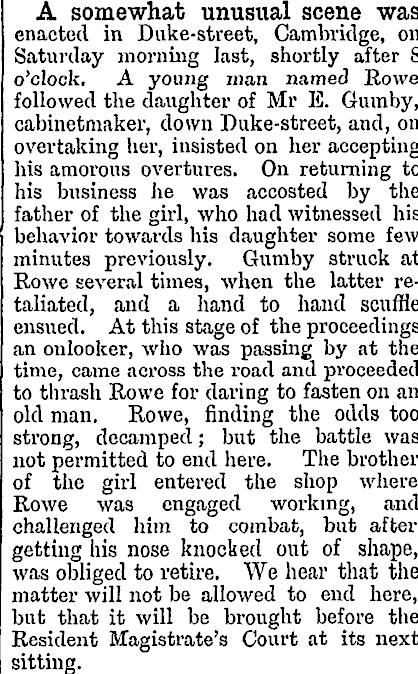 A somewhat unusual scene was enacted in Duke-street, Cambridge, on Saturday morning last, shortly after 8 o'clock. A young man named Rowe followed the daughter of Mr E. Gumby, cabinetmaker, down Duke-street, and, on overtaking her, insisted on her accepting his amorous overtures. On returning to his business he was accosted by the father of the girl, who had witnessed his behavior towards his daughter some few minutes previously. Gumby struck at Rowe several times, when the latter retaliated, and a hand to hand scuffle ensued. At this stage of the proceedings an onlooker, who was passing by at the time, came across the road and proceeded to thrash Rowe for daring to fasten on an old man. Rowe, finding the odds too strong, decamped; but the battle was not permitted to end here. The brother of the girl entered the shop where Rowe was engaged working, and challenged him to combat, but after getting his nose knocked out of shape, was obliged to retire. We hear that the matter will not be allowed to end here, but that it will be brought before the Resident Magistrate's Court at its next sitting.